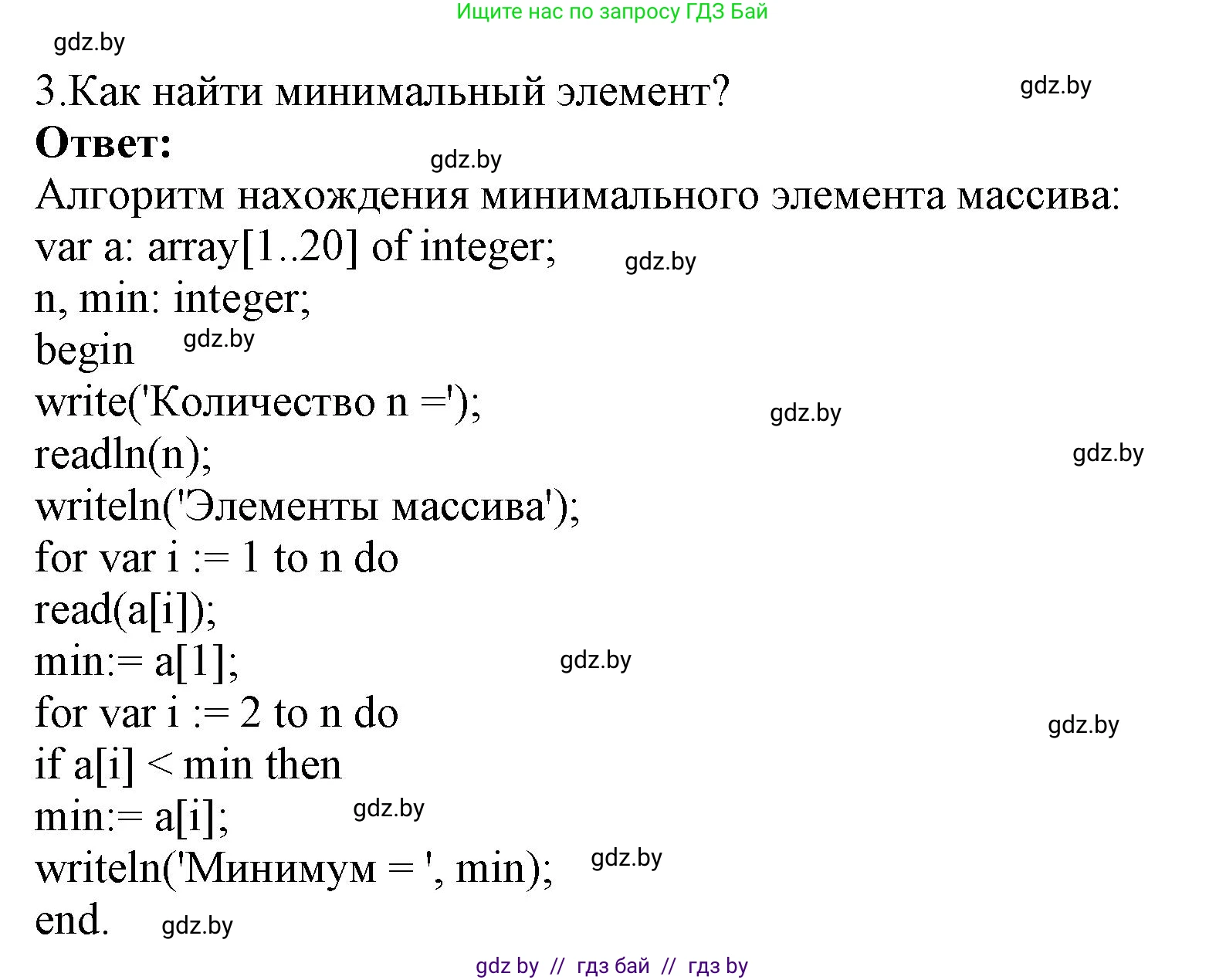 Ищите нас по запросу ГДЗ Бай

gdz.by

3.Как найти минимальный элемент? gdz.by

Ответ: gdz.by

Алгоритм нахождения минимального элемента массива:
var a: array[1..20] of integer; gdz.by
n, min: integer;
begin gdz.by
write('Количество n ='); gdz.by
readln(n); gdz.by
writeln('Элементы массива');
for var i := 1 to n do
read(a[i]);
min:= a[1]; gdz.by
for var i := 2 to n do gdz.by
if a[i] < min then
min:= a[i]; gdz.by
writeln('Минимум = ', min); gdz.by
end. gdz.by

gdz by // гдз бай // гдз by